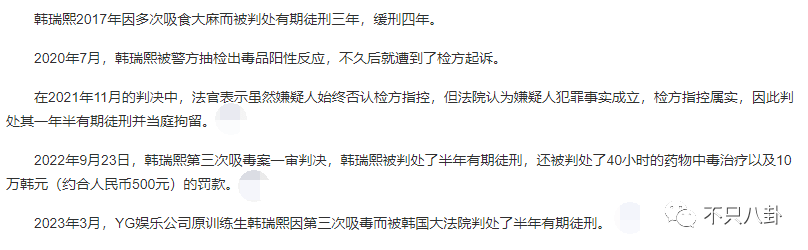 韩瑞熙2017年因多次吸食大麻而被判处有期徒刑三年，缓刑四年。

2020年7月，韩瑞熙被警方抽检出毒品阳性反应，不久后就遭到了检方起诉。

在2021年11月的判决中，法官表示虽然嫌疑人始终否认检方指控，但法院认为嫌疑人犯罪事实成立，检方指控属实，因此判处其一年半有期徒刑并当庭拘留。

2022年9月23日，韩瑞熙第三次吸毒案一审判决，韩瑞熙被判处了半年有期徒刑，还被判处了40小时的药物中毒治疗以及10万韩元（约合人民币500元）的罚款。

2023年3月，YG娱乐公司原训练生韩瑞熙因第三次吸毒而被韩国大法院判处了半年有期徒刑。

不只八卦